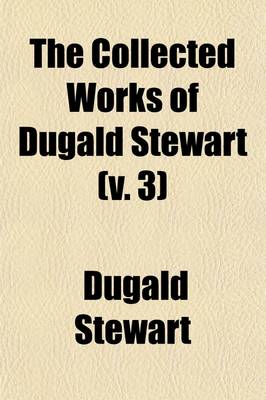 The Collected Works of Dugald Stewart (v. 3)

Dugald Stewart